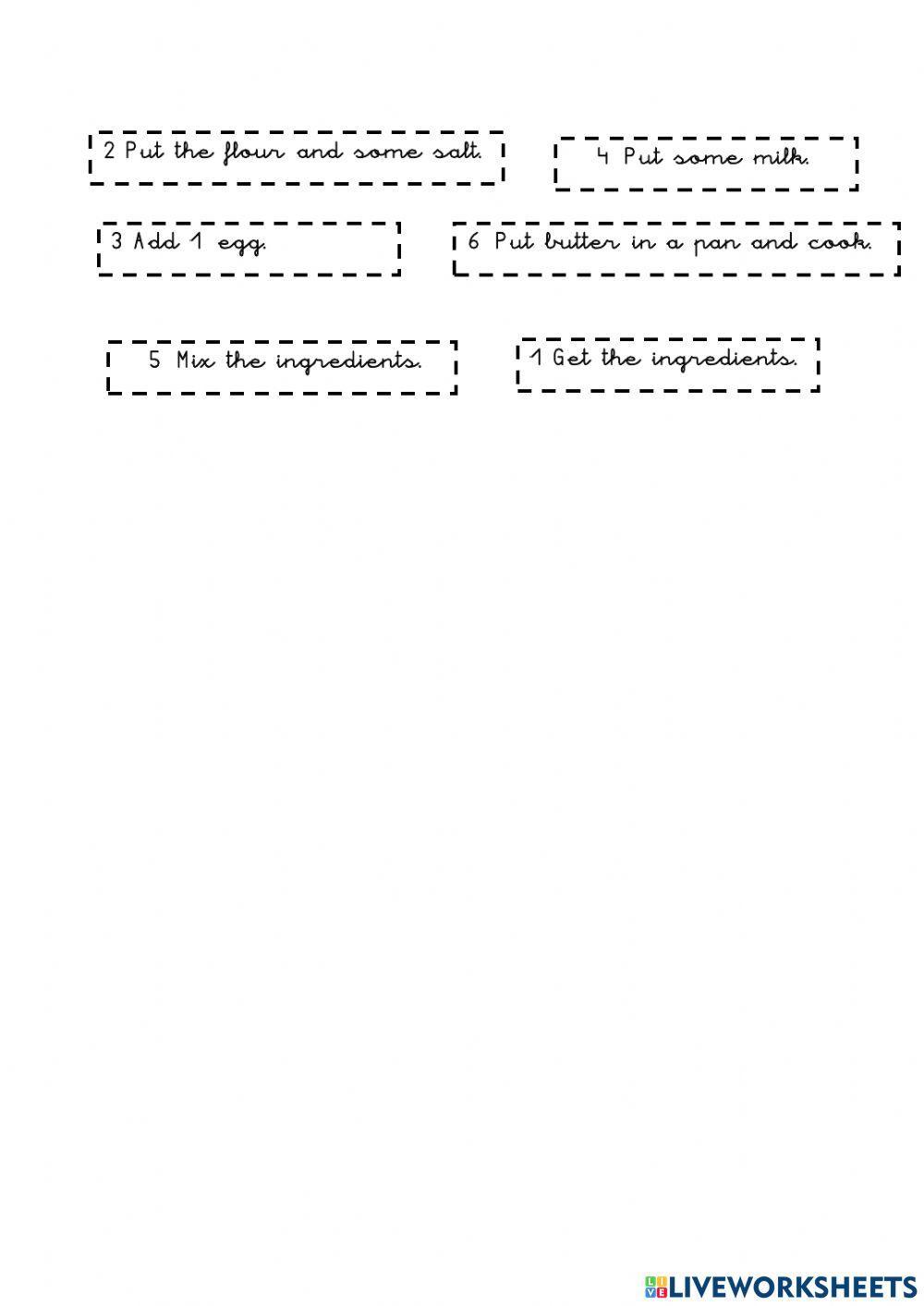 2 Put the flour and some salt.

4 Put some milk.

3 Add 1 egg.

6 Put butter in a pan and cook.

5 Mix the ingredients.

1 Get the ingredients.

LIVEWORKSHEETS